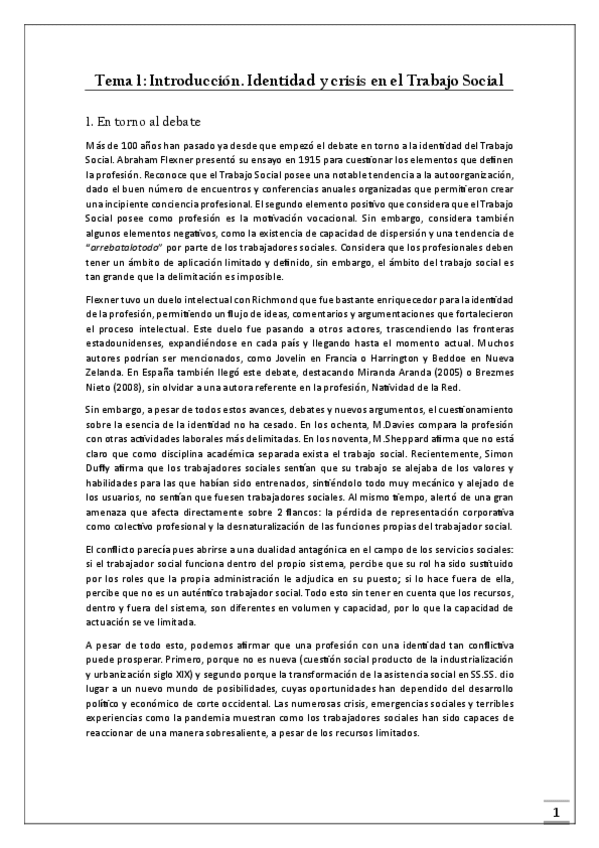 Tema 1: Introducción. Identidad y crisis en el Trabajo Social

1. En torno al debate

Más de 100 años han pasado ya desde que empezó el debate en torno a la identidad del Trabajo Social. Abraham Flexner presentó su ensayo en 1915 para cuestionar los elementos que definen la profesión. Reconoce que el Trabajo Social posee una notable tendencia a la autoorganización, dado el buen número de encuentros y conferencias anuales organizadas que permitieron crear una incipiente conciencia profesional. El segundo elemento positivo que considera que el Trabajo Social posee como profesión es la motivación vocacional. Sin embargo, considera también algunos elementos negativos, como la existencia de capacidad de dispersión y una tendencia de "arrebatalotodo" por parte de los trabajadores sociales. Considera que los profesionales deben tener un ámbito de aplicación limitado y definido, sin embargo, el ámbito del trabajo social es tan grande que la delimitación es imposible.

Flexner tuvo un duelo intelectual con Richmond que fue bastante enriquecedor para la identidad de la profesión, permitiendo un flujo de ideas, comentarios y argumentaciones que fortalecieron el proceso intelectual. Este duelo fue pasando a otros actores, trascendiendo las fronteras estadounidenses, expandiéndose en cada país y llegando hasta el momento actual. Muchos autores podrían ser mencionados, como Jovelin en Francia o Harrington y Beddoe en Nueva Zelanda. En España también llegó este debate, destacando Miranda Aranda (2005) o Brezmes Nieto (2008), sin olvidar a una autora referente en la profesión, Natividad de la Red.

Sin embargo, a pesar de todos estos avances, debates y nuevos argumentos, el cuestionamiento sobre la esencia de la identidad no ha cesado. En los ochenta, M.Davies compara la profesión con otras actividades laborales más delimitadas. En los noventa, M.Sheppard afirma que no está claro que como disciplina académica separada exista el trabajo social. Recientemente, Simon Duffy afirma que los trabajadores sociales sentían que su trabajo se alejaba de los valores y habilidades para las que habían sido entrenados, sintiéndolo todo muy mecánico y alejado de los usuarios, no sentían que fuesen trabajadores sociales. Al mismo tiempo, alertó de una gran amenaza que afecta directamente sobre 2 flancos: la pérdida de representación corporativa como colectivo profesional y la desnaturalización de las funciones propias del trabajador social.

El conflicto parecía pues abrirse a una dualidad antagónica en el campo de los servicios sociales: si el trabajador social funciona dentro del propio sistema, percibe que su rol ha sido sustituido por los roles que la propia administración le adjudica en su puesto; si lo hace fuera de ella, percibe que no es un auténtico trabajador social. Todo esto sin tener en cuenta que los recursos, dentro y fuera del sistema, son diferentes en volumen y capacidad, por lo que la capacidad de actuación se ve limitada.

A pesar de todo esto, podemos afirmar que una profesión con una identidad tan conflictiva puede prosperar. Primero, porque no es nueva (cuestión social producto de la industrialización y urbanización siglo XIX) y segundo porque la transformación de la asistencia social en SS.SS. dio lugar a un nuevo mundo de posibilidades, cuyas oportunidades han dependido del desarrollo político y económico de corte occidental. Las numerosas crisis, emergencias sociales y terribles experiencias como la pandemia muestran como los trabajadores sociales han sido capaces de reaccionar de una manera sobresaliente, a pesar de los recursos limitados.

1